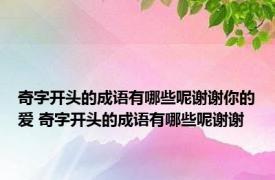 奇字开头的成语有哪些呢谢谢你的爱 奇字开头的成语有哪些呢谢谢